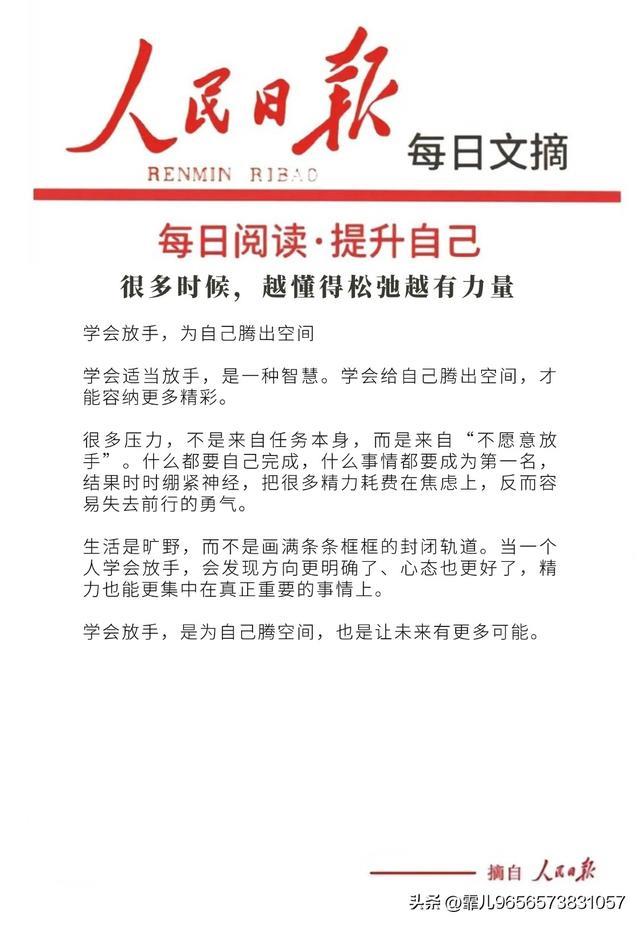 人民日报
RENMIN RIBAO
每日文摘

每日阅读·提升自己

很多时候，越懂得松弛越有力量

学会放手，为自己腾出空间

学会适当放手，是一种智慧。学会给自己腾出空间，才能容纳更多精彩。

很多压力，不是来自任务本身，而是来自“不愿意放手”。什么都要自己完成，什么事情都要成为第一名，结果时时绷紧神经，把很多精力耗费在焦虑上，反而容易失去前行的勇气。

生活是旷野，而不是画满条条框框的封闭轨道。当一个人学会放手，会发现方向更明确了、心态也更好了，精力也能更集中在真正重要的事情上。

学会放手，是为自己腾空间，也是让未来有更多可能。

摘自 人民日报

头条@霏儿9656573831057